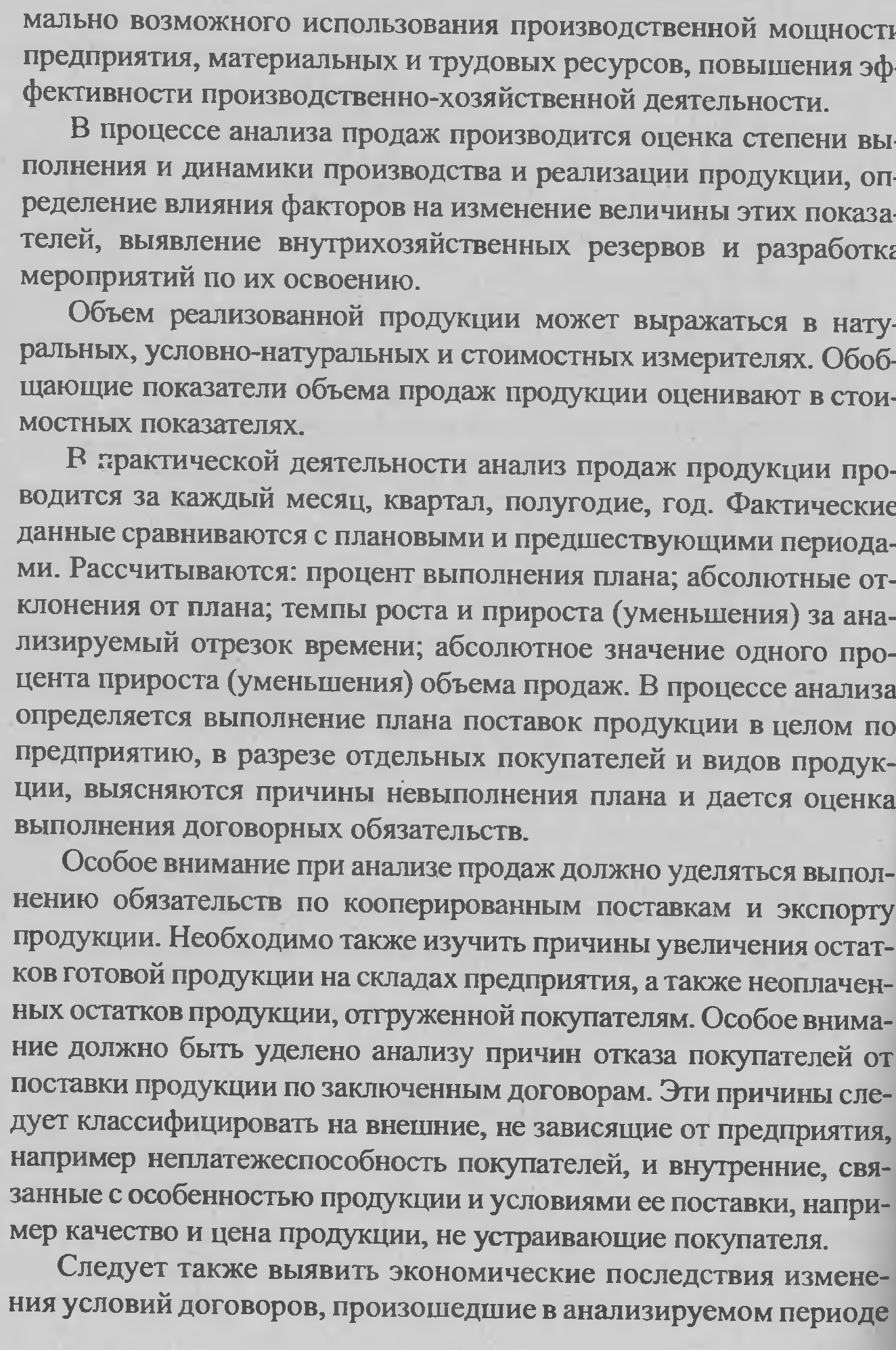 мально возможного использования производственной мощности предприятия, материальных и трудовых ресурсов, повышения эффективности производственно-хозяйственной деятельности.

В процессе анализа продаж производится оценка степени выполнения и динамики производства и реализации продукции, определение влияния факторов на изменение величины этих показателей, выявление внутрихозяйственных резервов и разработка мероприятий по их освоению.

Объем реализованной продукции может выражаться в натуральных, условно-натуральных и стоимостных измерителях. Обобщающие показатели объема продаж продукции оценивают в стоимостных показателях.

В практической деятельности анализ продаж продукции проводится за каждый месяц, квартал, полугодие, год. Фактические данные сравниваются с плановыми и предшествующими периодами. Рассчитываются: процент выполнения плана; абсолютные отклонения от плана; темпы роста и прироста (уменьшения) за анализируемый отрезок времени; абсолютное значение одного процента прироста (уменьшения) объема продаж. В процессе анализа определяется выполнение плана поставок продукции в целом по предприятию, в разрезе отдельных покупателей и видов продукции, выясняются причины невыполнения плана и дается оценка выполнения договорных обязательств.

Особое внимание при анализе продаж должно уделяться выполнению обязательств по кооперированным поставкам и экспорту продукции. Необходимо также изучить причины увеличения остатков готовой продукции на складах предприятия, а также неоплаченных остатков продукции, отгруженной покупателям. Особое внимание должно быть уделено анализу причин отказа покупателей от поставки продукции по заключенным договорам. Эти причины следует классифицировать на внешние, не зависящие от предприятия, например неплатежеспособность покупателей, и внутренние, связанные с особенностью продукции и условиями ее поставки, например качество и цена продукции, не устраивающие покупателя.

Следует также выявить экономические последствия изменения условий договоров, произошедшие в анализируемом периоде